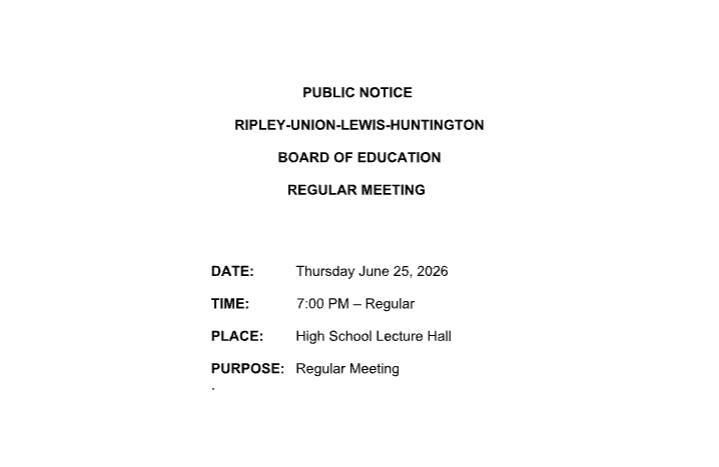 PUBLIC NOTICE

RIPLEY-UNION-LEWIS-HUNTINGTON

BOARD OF EDUCATION

REGULAR MEETING

DATE: Thursday June 25, 2026

TIME: 7:00 PM – Regular

PLACE: High School Lecture Hall

PURPOSE: Regular Meeting

.